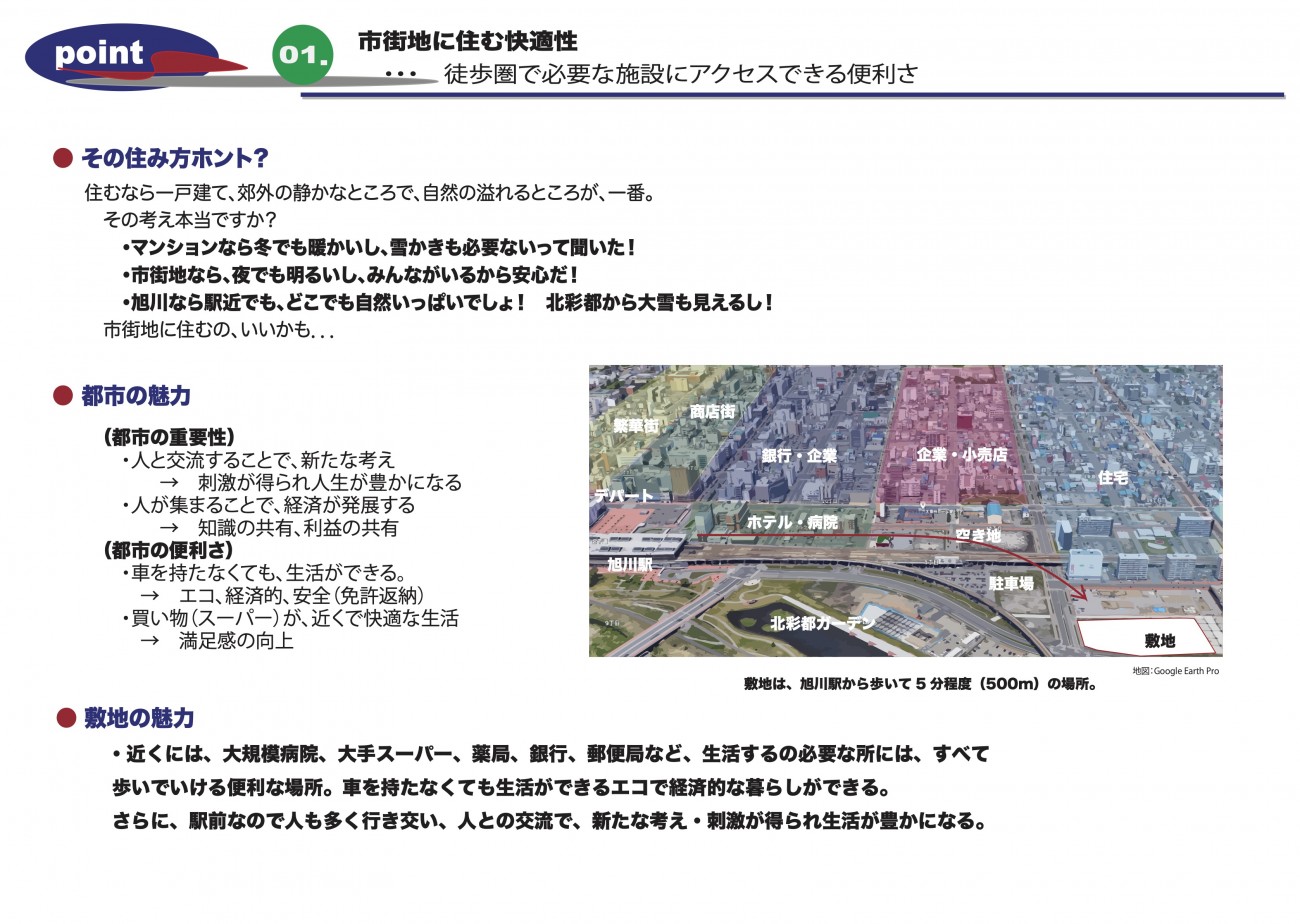 point 01. 市街地に住む快適性
・・・ 徒歩圏で必要な施設にアクセスできる便利さ

● その住み方ホント？
住むなら一戸建て、郊外の静かなところで、自然の溢れるところが、一番。
その考え本当ですか？
・マンションなら冬でも暖かいし、雪かきも必要ないって聞いた！
・市街地なら、夜でも明るいし、みんながいるから安心だ！
・旭川なら駅近でも、どこでも自然いっぱいでしょ！ 北彩都から大雪も見えるし！
市街地に住むの、いいかも...

● 都市の魅力
(都市の重要性)
・人と交流することで、新たな考え
→ 刺激が得られ人生が豊かになる
・人が集まることで、経済が発展する
→ 知識の共有、利益の共有
(都市の便利さ)
・車を持たなくても、生活ができる。
→ エコ、経済的、安全(免許返納)
・買い物(スーパー)が、近くで快適な生活
→ 満足感の向上

繁華街
商店街
銀行・企業
企業・小売店
住宅
デパート
ホテル・病院
空き地
旭川駅
駐車場
北彩都ガーデン
敷地
地図：Google Earth Pro
敷地は、旭川駅から歩いて 5 分程度（500m）の場所。

● 敷地の魅力
・近くには、大規模病院、大手スーパー、薬局、銀行、郵便局など、生活するの必要な所には、すべて歩いでいける便利な場所。車を持たなくても生活ができるエコで経済的な暮らしができる。
さらに、駅前なので人も多く行き交い、人との交流で、新たな考え・刺激が得られ生活が豊かになる。